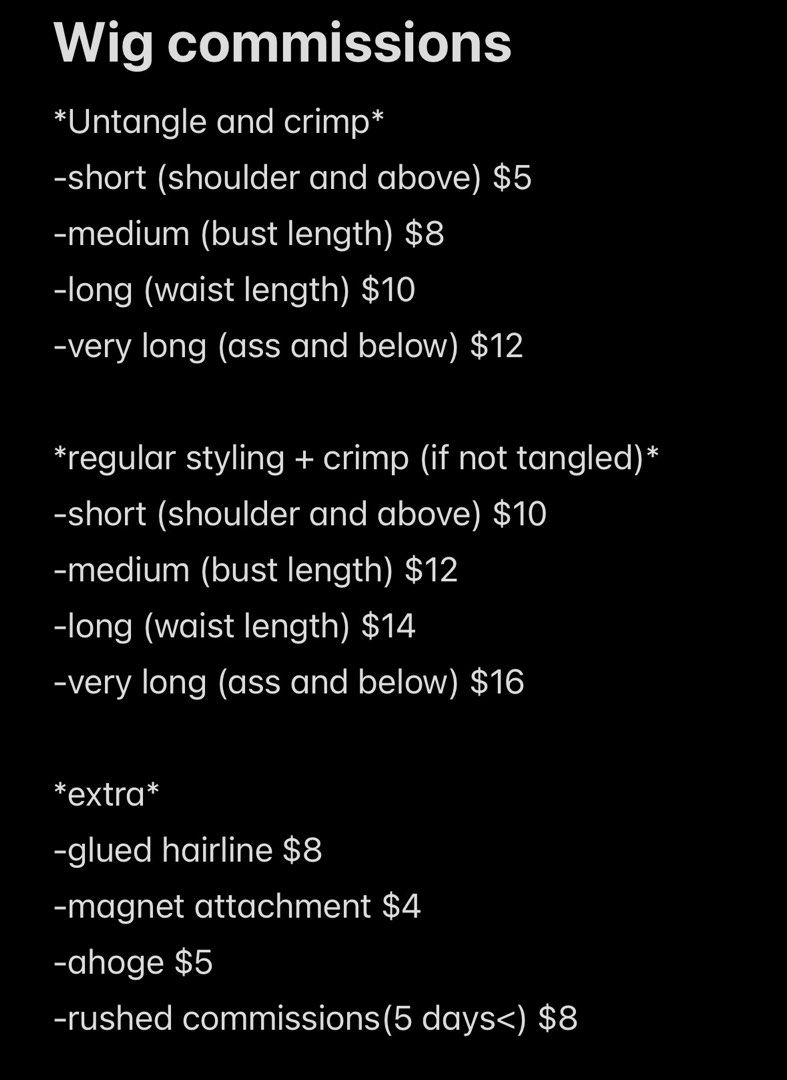 Wig commissions

\*Untangle and crimp\*
-short (shoulder and above) \$5
-medium (bust length) \$8
-long (waist length) \$10
-very long (ass and below) \$12

\*regular styling + crimp (if not tangled)\*
-short (shoulder and above) \$10
-medium (bust length) \$12
-long (waist length) \$14
-very long (ass and below) \$16

\*extra\*
-glued hairline \$8
-magnet attachment \$4
-ahoge \$5
-rushed commissions(5 days<) \$8